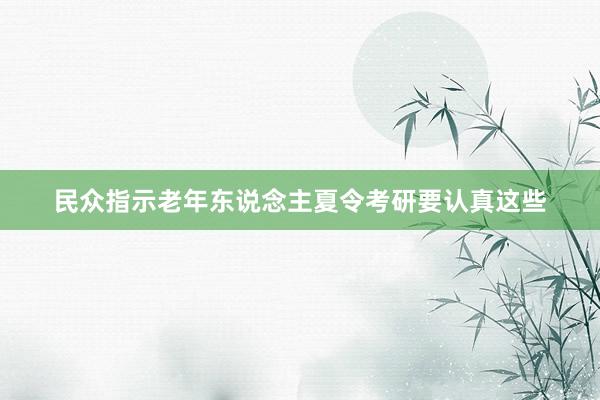 民众指示老年东说念主夏令考研要认真这些